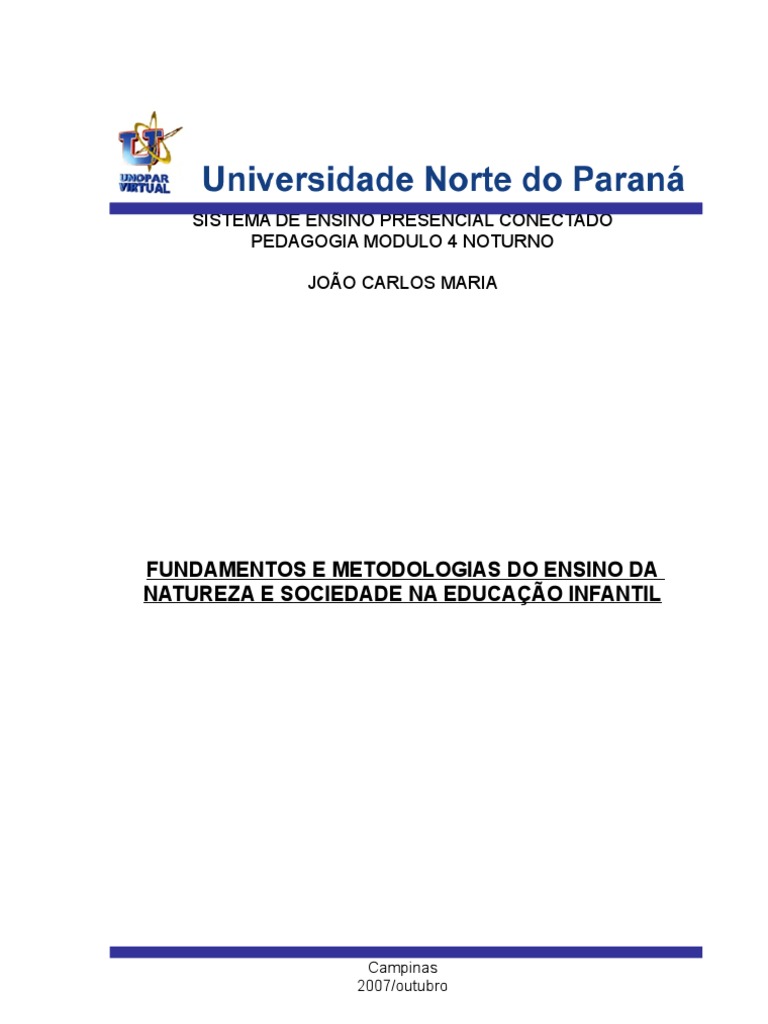 UNOPAR VIRTUAL

Universidade Norte do Paraná

SISTEMA DE ENSINO PRESENCIAL CONECTADO
PEDAGOGIA MODULO 4 NOTURNO

JOÃO CARLOS MARIA

FUNDAMENTOS E METODOLOGIAS DO ENSINO DA NATUREZA E SOCIEDADE NA EDUCAÇÃO INFANTIL

Campinas
2007/outubro